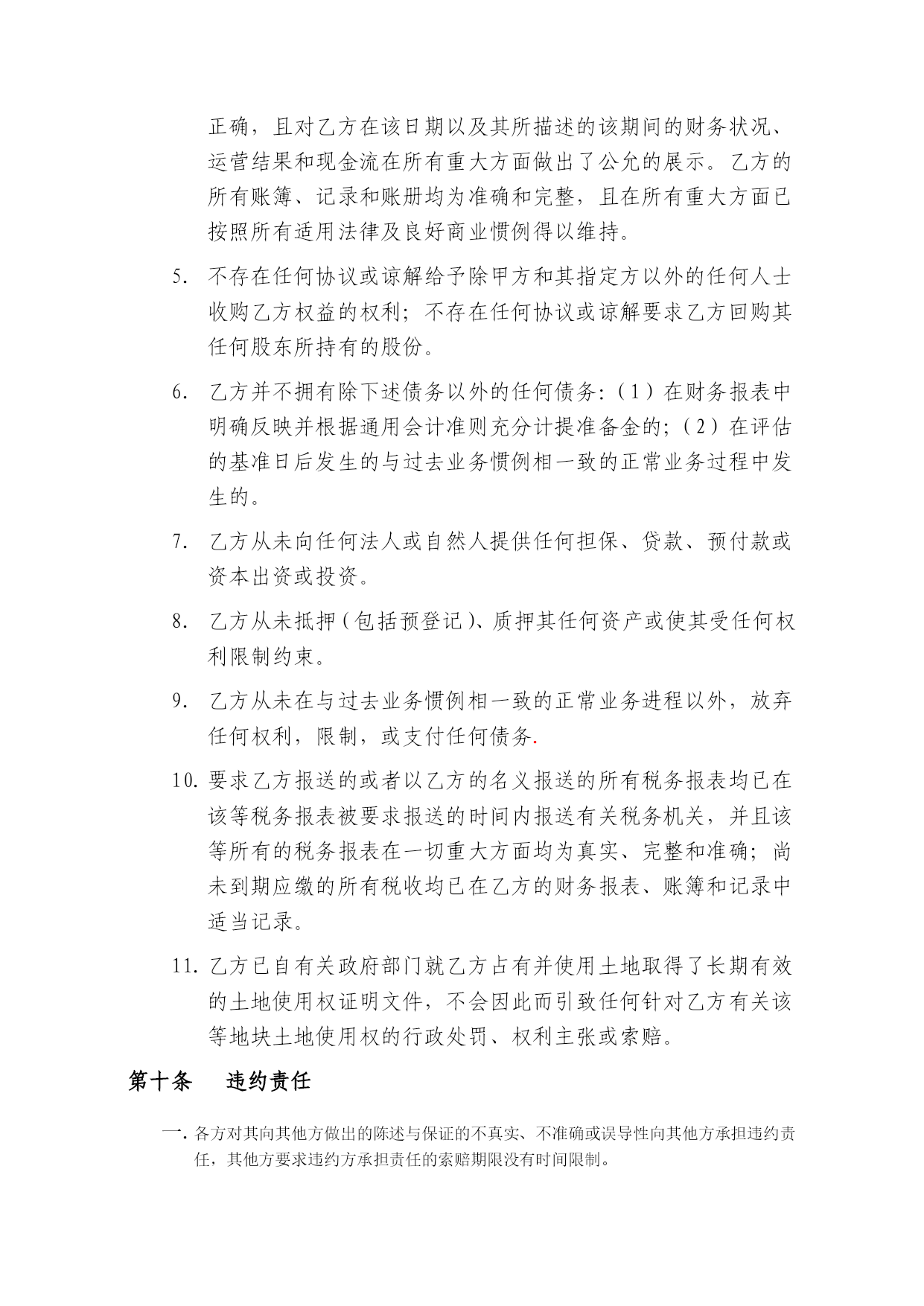 正确，且对乙方在该日期以及其所描述的该期间的财务状况、运营结果和现金流在所有重大方面做出了公允的展示。乙方的所有账簿、记录和账册均为准确和完整，且在所有重大方面已按照所有适用法律及良好商业惯例得以维持。

5. 不存在任何协议或谅解给予除甲方和其指定方以外的任何人士收购乙方权益的权利；不存在任何协议或谅解要求乙方回购其任何股东所持有的股份。

6. 乙方并不拥有除下述债务以外的任何债务：（1）在财务报表中明确反映并根据通用会计准则充分计提准备金的；（2）在评估的基准日后发生的与过去业务惯例相一致的正常业务过程中发生的。

7. 乙方从未向任何法人或自然人提供任何担保、贷款、预付款或资本出资或投资。

8. 乙方从未抵押（包括预登记）、质押其任何资产或使其受任何权利限制约束。

9. 乙方从未在与过去业务惯例相一致的正常业务进程以外，放弃任何权利，限制，或支付任何债务.

10. 要求乙方报送的或者以乙方的名义报送的所有税务报表均已在该等税务报表被要求报送的时间内报送有关税务机关，并且该等所有的税务报表在一切重大方面均为真实、完整和准确；尚未到期应缴的所有税收均已在乙方的财务报表、账簿和记录中适当记录。

11. 乙方已自有关政府部门就乙方占有并使用土地取得了长期有效的土地使用权证明文件，不会因此而引致任何针对乙方有关该等地块土地使用权的行政处罚、权利主张或索赔。

第十条 违约责任

一. 各方对其向其他方做出的陈述与保证的不真实、不准确或误导性向其他方承担违约责任，其他方要求违约方承担责任的索赔期限没有时间限制。